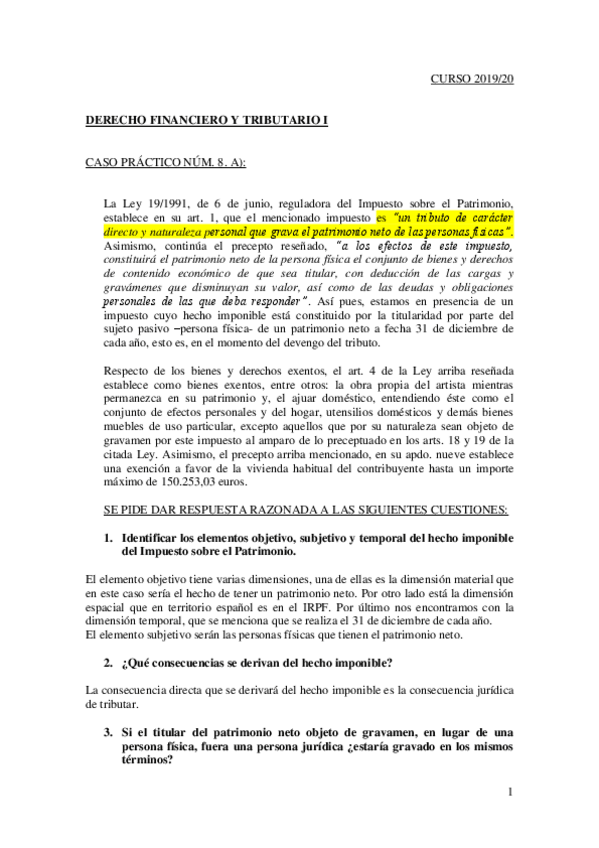 CURSO 2019/20

DERECHO FINANCIERO Y TRIBUTARIO I

CASO PRÁCTICO NÚM. 8. A):

La Ley 19/1991, de 6 de junio, reguladora del Impuesto sobre el Patrimonio, establece en su art. 1, que el mencionado impuesto es "un tributo de carácter directo y naturaleza personal que grava el patrimonio neto de las personas físicas". Asimismo, continúa el precepto reseñado, "a los efectos de este impuesto, constituirá el patrimonio neto de la persona física el conjunto de bienes y derechos de contenido económico de que sea titular, con deducción de las cargas y gravámenes que disminuyan su valor, así como de las deudas y obligaciones personales de las que deba responder". Así pues, estamos en presencia de un impuesto cuyo hecho imponible está constituido por la titularidad por parte del sujeto pasivo –persona física- de un patrimonio neto a fecha 31 de diciembre de cada año, esto es, en el momento del devengo del tributo.

Respecto de los bienes y derechos exentos, el art. 4 de la Ley arriba reseñada establece como bienes exentos, entre otros: la obra propia del artista mientras permanezca en su patrimonio y, el ajuar doméstico, entendiendo éste como el conjunto de efectos personales y del hogar, utensilios domésticos y demás bienes muebles de uso particular, excepto aquellos que por su naturaleza sean objeto de gravamen por este impuesto al amparo de lo preceptuado en los arts. 18 y 19 de la citada Ley. Asimismo, el precepto arriba mencionado, en su apdo. nueve establece una exención a favor de la vivienda habitual del contribuyente hasta un importe máximo de 150.253,03 euros.

SE PIDE DAR RESPUESTA RAZONADA A LAS SIGUIENTES CUESTIONES:

1. Identificar los elementos objetivo, subjetivo y temporal del hecho imponible del Impuesto sobre el Patrimonio.

El elemento objetivo tiene varias dimensiones, una de ellas es la dimensión material que en este caso sería el hecho de tener un patrimonio neto. Por otro lado está la dimensión espacial que en territorio español es en el IRPF. Por último nos encontramos con la dimensión temporal, que se menciona que se realiza el 31 de diciembre de cada año.
El elemento subjetivo serán las personas físicas que tienen el patrimonio neto.

2. ¿Qué consecuencias se derivan del hecho imponible?

La consecuencia directa que se derivará del hecho imponible es la consecuencia jurídica de tributar.

3. Si el titular del patrimonio neto objeto de gravamen, en lugar de una persona física, fuera una persona jurídica ¿estaría gravado en los mismos términos?

1